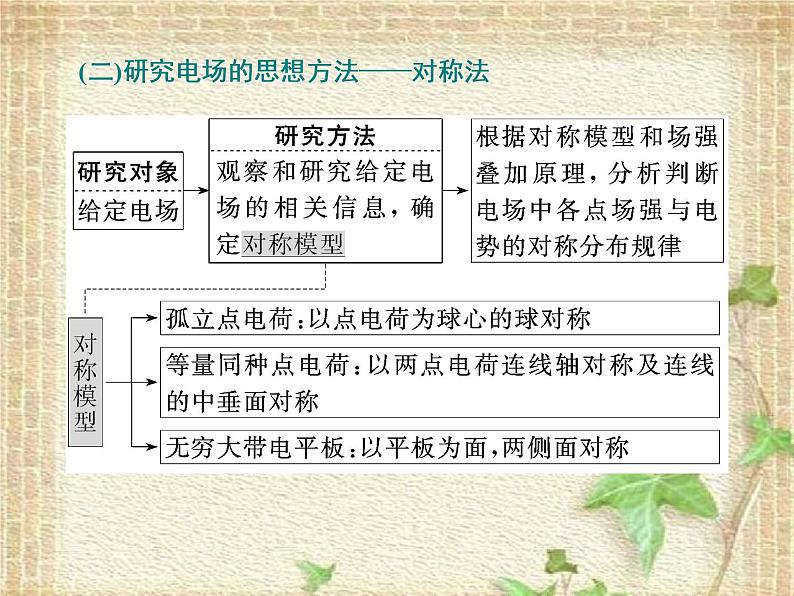 (二)研究电场的思想方法——对称法

研究对象
给定电场

研究方法
观察和研究给定电场的相关信息，确定对称模型

根据对称模型和场强叠加原理，分析判断电场中各点场强与电势的对称分布规律

对称模型

孤立点电荷：以点电荷为球心的球对称

等量同种点电荷：以两点电荷连线轴对称及连线的中垂面对称

无穷大带电平板：以平板为面，两侧面对称